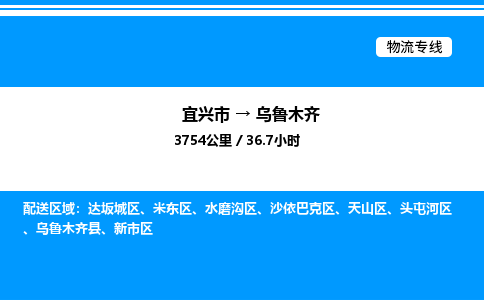 物流专线

宜兴市 → 乌鲁木齐
3754公里 / 36.7小时

配送区域：达坂城区、米东区、水磨沟区、沙依巴克区、天山区、头屯河区、乌鲁木齐县、新市区